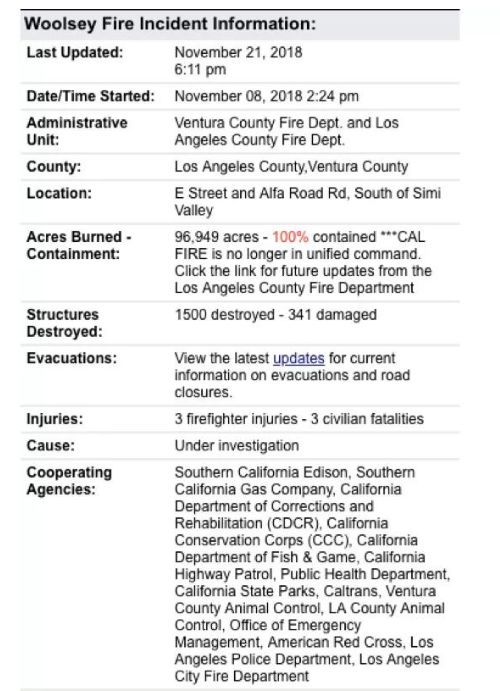 Woolsey Fire Incident Information:

| | |
|---|---|
| Last Updated: | November 21, 2018 6:11 pm |
| Date/Time Started: | November 08, 2018 2:24 pm |
| Administrative Unit: | Ventura County Fire Dept. and Los Angeles County Fire Dept. |
| County: | Los Angeles County,Ventura County |
| Location: | E Street and Alfa Road Rd, South of Simi Valley |
| Acres Burned - Containment: | 96,949 acres - 100% contained ***CAL FIRE is no longer in unified command. Click the link for future updates from the Los Angeles County Fire Department |
| Structures Destroyed: | 1500 destroyed - 341 damaged |
| Evacuations: | View the latest updates for current information on evacuations and road closures. |
| Injuries: | 3 firefighter injuries - 3 civilian fatalities |
| Cause: | Under investigation |
| Cooperating Agencies: | Southern California Edison, Southern California Gas Company, California Department of Corrections and Rehabilitation (CDCR), California Conservation Corps (CCC), California Department of Fish & Game, California Highway Patrol, Public Health Department, California State Parks, Caltrans, Ventura County Animal Control, LA County Animal Control, Office of Emergency Management, American Red Cross, Los Angeles Police Department, Los Angeles City Fire Department |